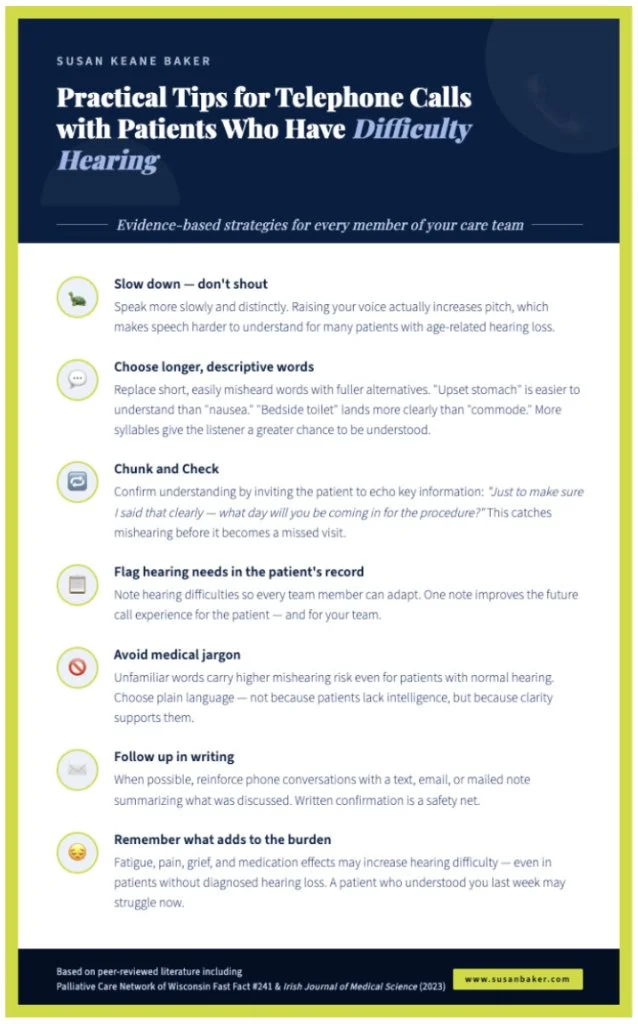 SUSAN KEANE BAKER

Practical Tips for Telephone Calls with Patients Who Have Difficulty Hearing

Evidence-based strategies for every member of your care team

Slow down — don't shout

Speak more slowly and distinctly. Raising your voice actually increases pitch, which makes speech harder to understand for many patients with age-related hearing loss.

Choose longer, descriptive words

Replace short, easily misheard words with fuller alternatives. "Upset stomach" is easier to understand than "nausea." "Bedside toilet" lands more clearly than "commode." More syllables give the listener a greater chance to be understood.

Chunk and Check

Confirm understanding by inviting the patient to echo key information: "Just to make sure I said that clearly — what day will you be coming in for the procedure?" This catches mishearing before it becomes a missed visit.

Flag hearing needs in the patient's record

Note hearing difficulties so every team member can adapt. One note improves the future call experience for the patient — and for your team.

Avoid medical jargon

Unfamiliar words carry higher mishearing risk even for patients with normal hearing. Choose plain language — not because patients lack intelligence, but because clarity supports them.

Follow up in writing

When possible, reinforce phone conversations with a text, email, or mailed note summarizing what was discussed. Written confirmation is a safety net.

Remember what adds to the burden

Fatigue, pain, grief, and medication effects may increase hearing difficulty — even in patients without diagnosed hearing loss. A patient who understood you last week may struggle now.

Based on peer-reviewed literature including
Palliative Care Network of Wisconsin Fast Fact #241 & Irish Journal of Medical Science (2023)

www.susanbaker.com